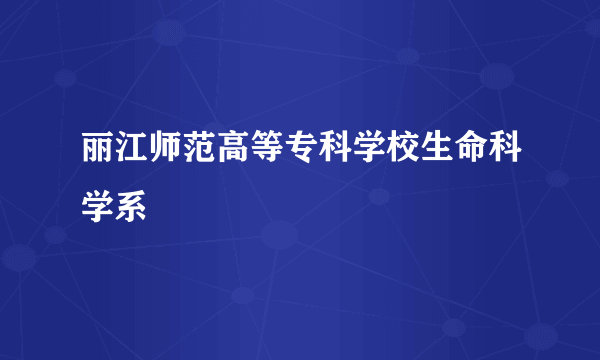 丽江师范高等专科学校生命科学系